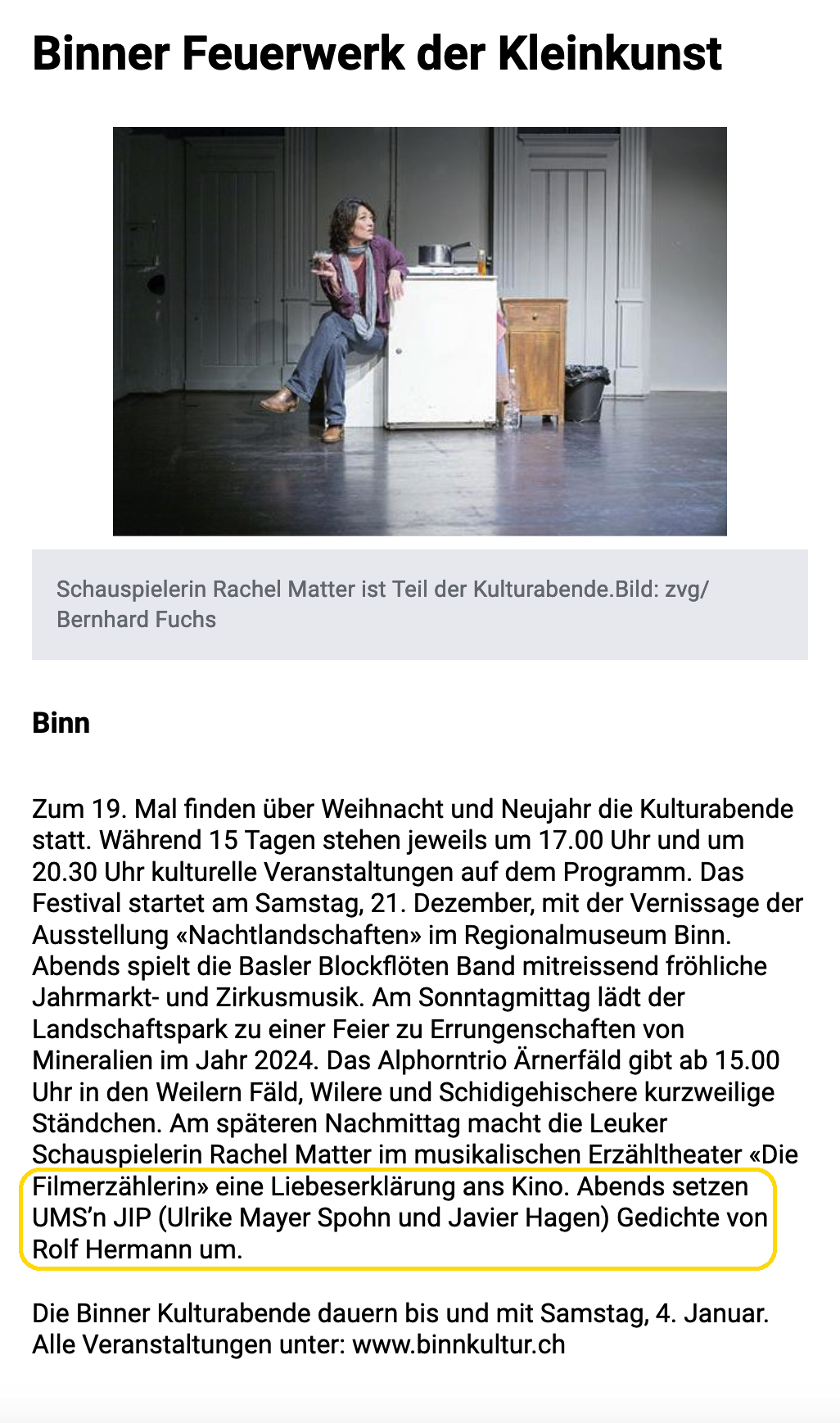 Binner Feuerwerk der Kleinkunst

Schauspielerin Rachel Matter ist Teil der Kulturabende.Bild: zvg/ Bernhard Fuchs

Binn

Zum 19. Mal finden über Weihnacht und Neujahr die Kulturabende statt. Während 15 Tagen stehen jeweils um 17.00 Uhr und um 20.30 Uhr kulturelle Veranstaltungen auf dem Programm. Das Festival startet am Samstag, 21. Dezember, mit der Vernissage der Ausstellung «Nachtlandschaften» im Regionalmuseum Binn. Abends spielt die Basler Blockflöten Band mitreissend fröhliche Jahrmarkt- und Zirkusmusik. Am Sonntagmittag lädt der Landschaftspark zu einer Feier zu Errungenschaften von Mineralien im Jahr 2024. Das Alphorntrio Ärnerfäld gibt ab 15.00 Uhr in den Weilern Fäld, Wilere und Schidigehischere kurzweilige Ständchen. Am späteren Nachmittag macht die Leuker Schauspielerin Rachel Matter im musikalischen Erzähltheater «Die Filmerzählerin» eine Liebeserklärung ans Kino. Abends setzen UMS'n JIP (Ulrike Mayer Spohn und Javier Hagen) Gedichte von Rolf Hermann um.

Die Binner Kulturabende dauern bis und mit Samstag, 4. Januar. Alle Veranstaltungen unter: www.binnkultur.ch